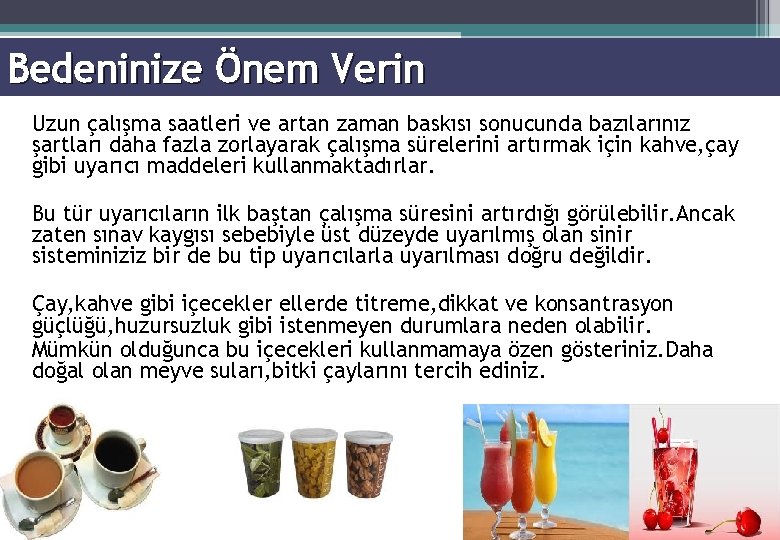 Bedeninize Önem Verin

Uzun çalışma saatleri ve artan zaman baskısı sonucunda bazılarınız şartları daha fazla zorlayarak çalışma sürelerini artırmak için kahve,çay gibi uyarıcı maddeleri kullanmaktadırlar.

Bu tür uyarıcıların ilk baştan çalışma süresini artırdığı görülebilir.Ancak zaten sınav kaygısı sebebiyle üst düzeyde uyarılmış olan sinir sisteminiziz bir de bu tip uyarıcılarla uyarılması doğru değildir.

Çay,kahve gibi içecekler ellerde titreme,dikkat ve konsantrasyon güçlüğü,huzursuzluk gibi istenmeyen durumlara neden olabilir.
Mümkün olduğunca bu içecekleri kullanmamaya özen gösteriniz.Daha doğal olan meyve suları,bitki çaylarını tercih ediniz.